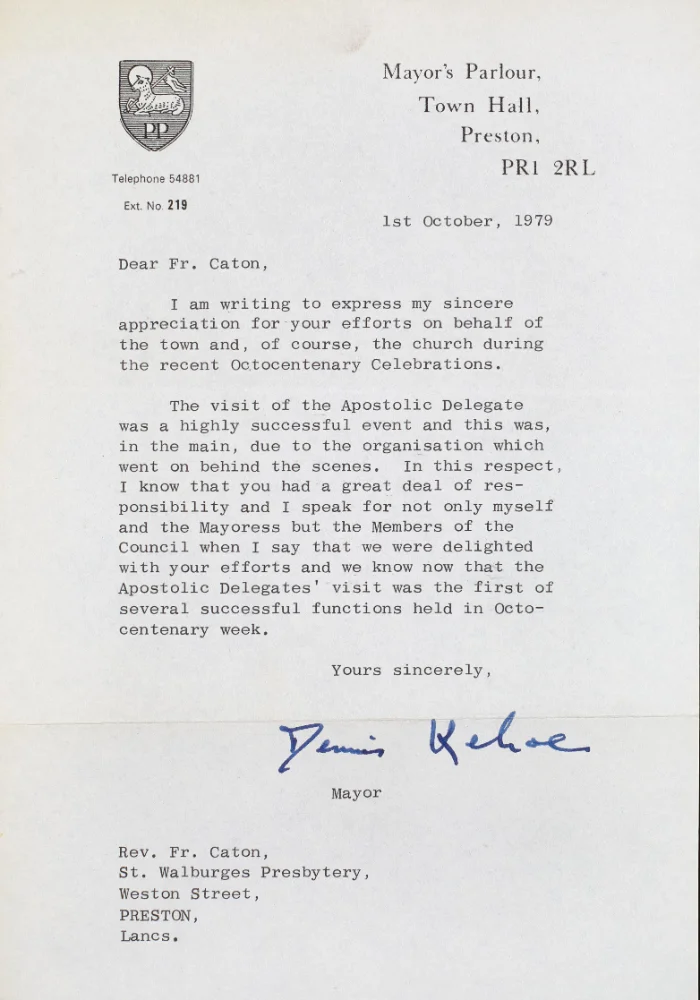 PP

Mayor's Parlour, Town Hall, Preston, PR1 2RL

Telephone 54881

Ext. No. 219

1st October, 1979

Dear Fr. Caton,

I am writing to express my sincere appreciation for your efforts on behalf of the town and, of course, the church during the recent Octocentenary Celebrations.

The visit of the Apostolic Delegate was a highly successful event and this was, in the main, due to the organisation which went on behind the scenes. In this respect, I know that you had a great deal of responsibility and I speak for not only myself and the Mayoress but the Members of the Council when I say that we were delighted with your efforts and we know now that the Apostolic Delegates' visit was the first of several successful functions held in Octocentenary week.

Yours sincerely,

Dennis Kehoe

Mayor

Rev. Fr. Caton,
St. Walburges Presbytery,
Weston Street,
PRESTON,
Lancs.